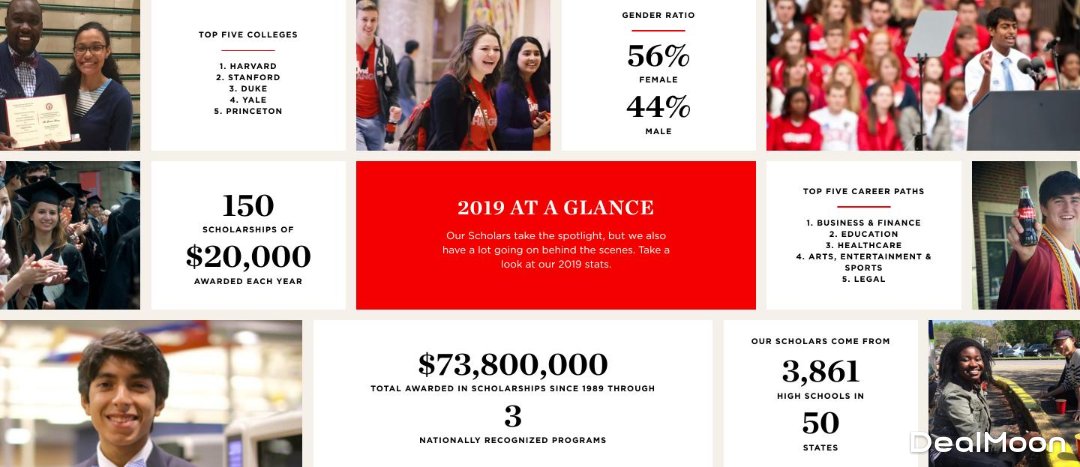 TOP FIVE COLLEGES

1. HARVARD
2. STANFORD
3. DUKE
4. YALE
5. PRINCETON

GENDER RATIO

56%
FEMALE

44%
MALE

150
SCHOLARSHIPS OF
$20,000
AWARDED EACH YEAR

2019 AT A GLANCE

Our Scholars take the spotlight, but we also have a lot going on behind the scenes. Take a look at our 2019 stats.

TOP FIVE CAREER PATHS

1. BUSINESS & FINANCE
2. EDUCATION
3. HEALTHCARE
4. ARTS, ENTERTAINMENT & SPORTS
5. LEGAL

$73,800,000
TOTAL AWARDED IN SCHOLARSHIPS SINCE 1989 THROUGH
3
NATIONALLY RECOGNIZED PROGRAMS

OUR SCHOLARS COME FROM
3,861
HIGH SCHOOLS IN
50
STATES

DealMoon